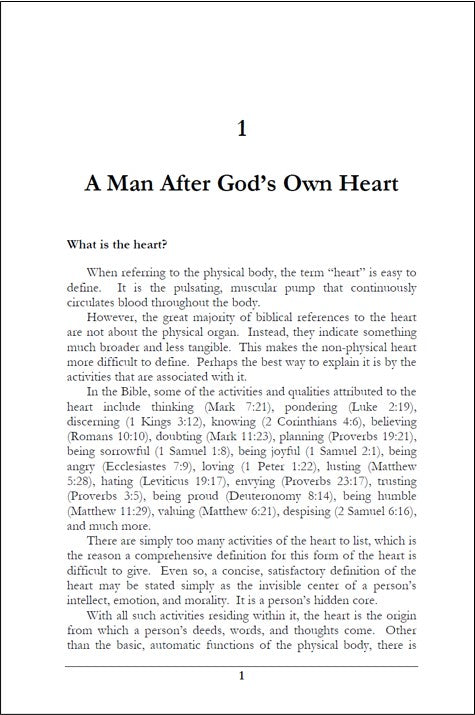 1

A Man After God's Own Heart

What is the heart?

When referring to the physical body, the term "heart" is easy to define. It is the pulsating, muscular pump that continuously circulates blood throughout the body.

However, the great majority of biblical references to the heart are not about the physical organ. Instead, they indicate something much broader and less tangible. This makes the non-physical heart more difficult to define. Perhaps the best way to explain it is by the activities that are associated with it.

In the Bible, some of the activities and qualities attributed to the heart include thinking (Mark 7:21), pondering (Luke 2:19), discerning (1 Kings 3:12), knowing (2 Corinthians 4:6), believing (Romans 10:10), doubting (Mark 11:23), planning (Proverbs 19:21), being sorrowful (1 Samuel 1:8), being joyful (1 Samuel 2:1), being angry (Ecclesiastes 7:9), loving (1 Peter 1:22), lusting (Matthew 5:28), hating (Leviticus 19:17), envying (Proverbs 23:17), trusting (Proverbs 3:5), being proud (Deuteronomy 8:14), being humble (Matthew 11:29), valuing (Matthew 6:21), despising (2 Samuel 6:16), and much more.

There are simply too many activities of the heart to list, which is the reason a comprehensive definition for this form of the heart is difficult to give. Even so, a concise, satisfactory definition of the heart may be stated simply as the invisible center of a person's intellect, emotion, and morality. It is a person's hidden core.

With all such activities residing within it, the heart is the origin from which a person's deeds, words, and thoughts come. Other than the basic, automatic functions of the physical body, there is

1